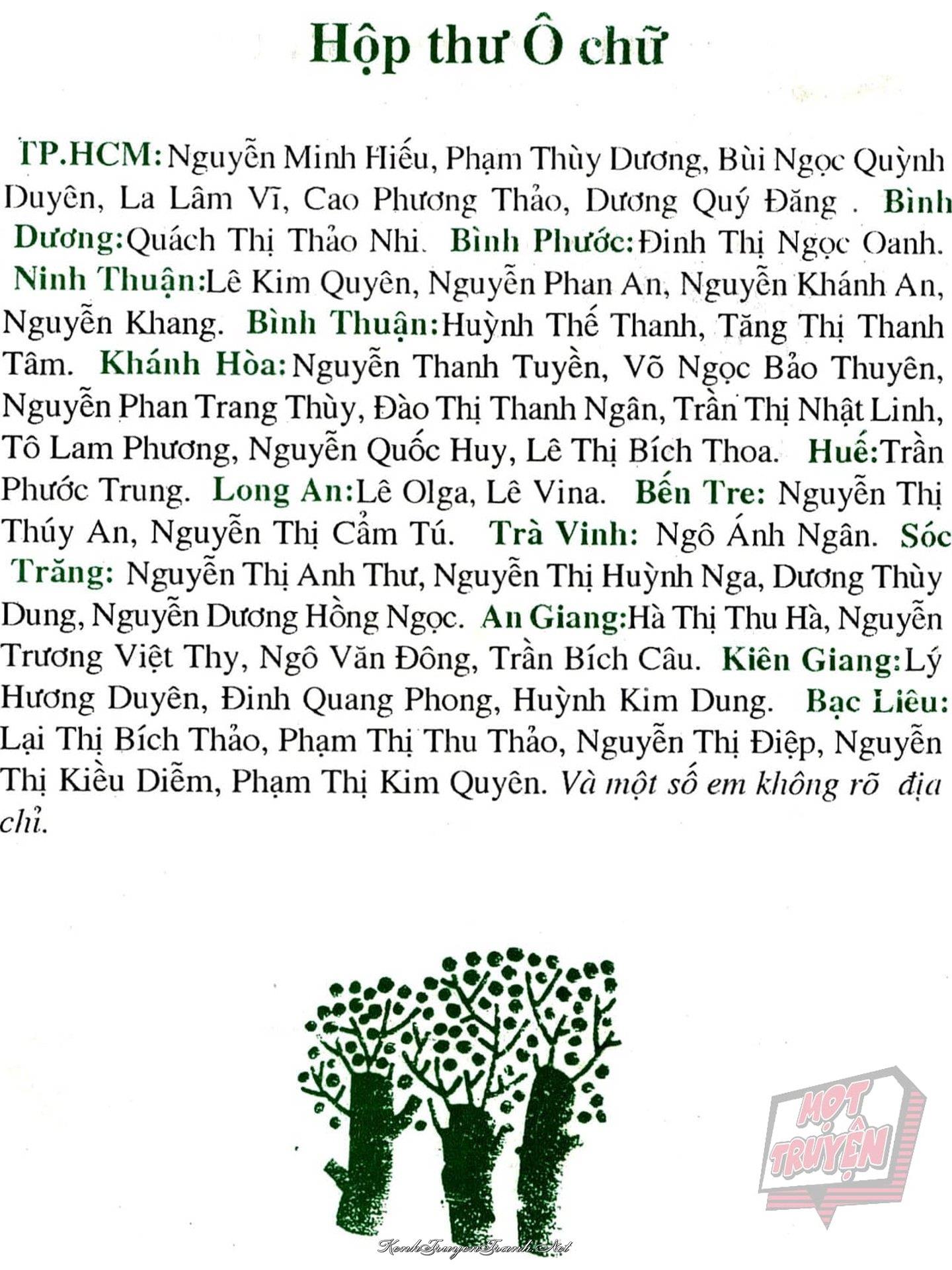 Hộp thư Ô chữ

TP.HCM: Nguyễn Minh Hiếu, Phạm Thùy Dương, Bùi Ngọc Quỳnh Duyên, La Lâm Vĩ, Cao Phương Thảo, Dương Quý Đăng . Bình Dương: Quách Thị Thảo Nhi. Bình Phước: Đinh Thị Ngọc Oanh. Ninh Thuận: Lê Kim Quyên, Nguyễn Phan An, Nguyễn Khánh An, Nguyễn Khang. Bình Thuận: Huỳnh Thế Thanh, Tăng Thị Thanh Tâm. Khánh Hòa: Nguyễn Thanh Tuyền, Võ Ngọc Bảo Thuyên, Nguyễn Phan Trang Thùy, Đào Thị Thanh Ngân, Trần Thị Nhật Linh, Tô Lam Phương, Nguyễn Quốc Huy, Lê Thị Bích Thoa. Huế: Trần Phước Trung. Long An: Lê Olga, Lê Vina. Bến Tre: Nguyễn Thị Thúy An, Nguyễn Thị Cẩm Tú. Trà Vinh: Ngô Ánh Ngân. Sóc Trăng: Nguyễn Thị Anh Thư, Nguyễn Thị Huỳnh Nga, Dương Thùy Dung, Nguyễn Dương Hồng Ngọc. An Giang: Hà Thị Thu Hà, Nguyễn Trương Việt Thy, Ngô Văn Đông, Trần Bích Câu. Kiên Giang: Lý Hương Duyên, Đinh Quang Phong, Huỳnh Kim Dung. Bạc Liêu: Lại Thị Bích Thảo, Phạm Thị Thu Thảo, Nguyễn Thị Điệp, Nguyễn Thị Kiều Diễm, Phạm Thị Kim Quyên. Và một số em không rõ địa chỉ.

MỌT TRUYỆN

KenhTruyenTranh.Net